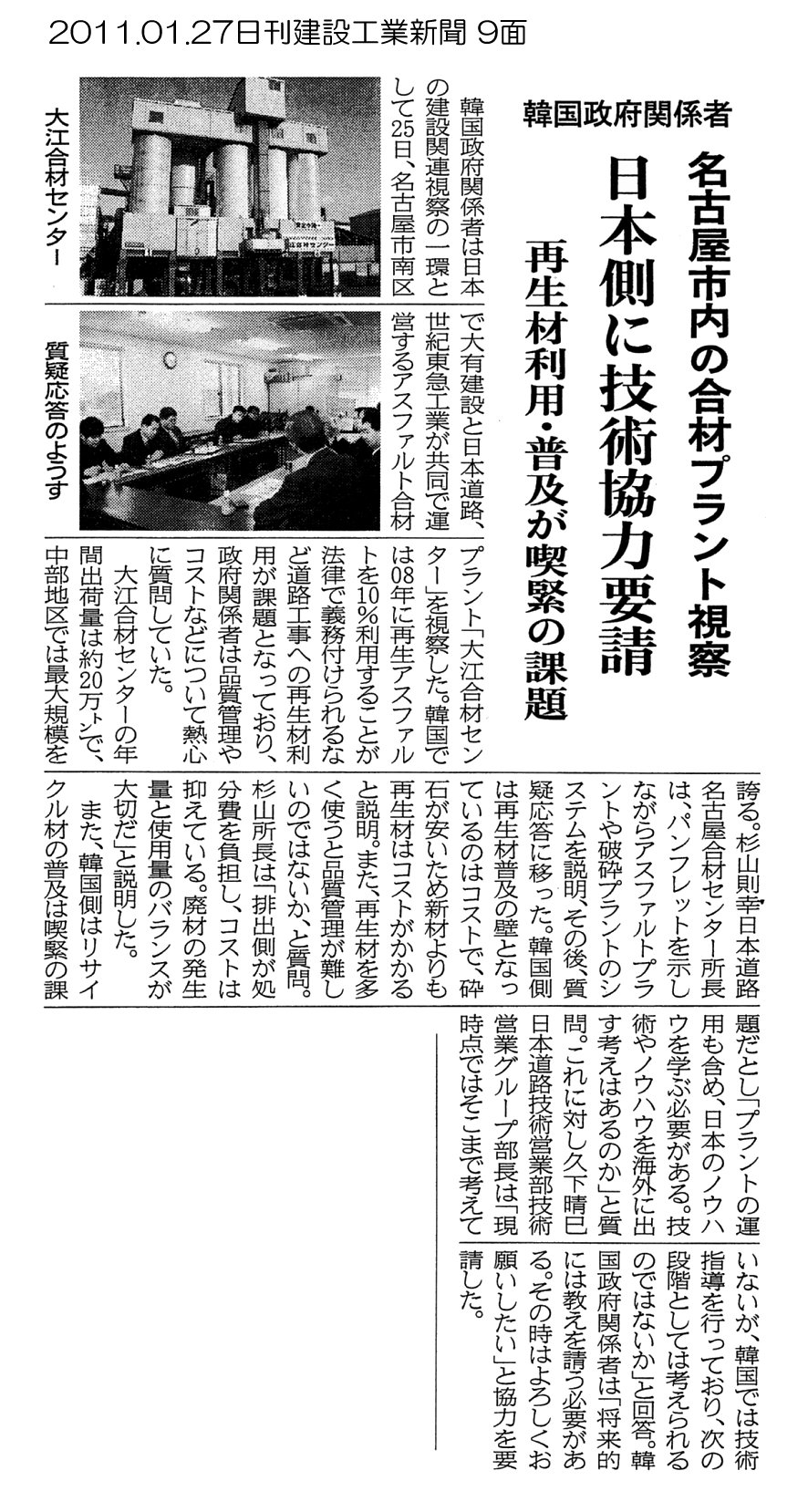 2011.01.27日刊建設工業新聞 9面

韓国政府関係者

名古屋市内の合材プラント視察

日本側に技術協力要請

再生材利用・普及が喫緊の課題

大江合材センター

質疑応答のようす

韓国政府関係者は日本の建設関連視察の一環として25日、名古屋市南区で大有建設と日本道路、世紀東急工業が共同で運営するアスファルト合材プラント「大江合材センター」を視察した。韓国では08年に再生アスファルトを10％利用することが法律で義務付けられるなど道路工事への再生材利用が課題となっており、政府関係者は品質管理やコストなどについて熱心に質問していた。

大江合材センターの年間出荷量は約20万㌧で、中部地区では最大規模を誇る。杉山則幸日本道路名古屋合材センター所長は、パンフレットを示しながらアスファルトプラントや破砕プラントのシステムを説明、その後、質疑応答に移った。韓国側は再生材普及の壁となっているのはコストで、砕石が安いため新材よりも再生材はコストがかかると説明。また、再生材を多く使うと品質管理が難しいのではないか、と質問。杉山所長は「排出側が処分費を負担し、コストは抑えている。廃材の発生量と使用量のバランスが大切だ」と説明した。

また、韓国側はリサイクル材の普及は喫緊の課題だとし「プラントの運用も含め、日本のノウハウを学ぶ必要がある。技術やノウハウを海外に出す考えはあるのか」と質問。これに対し久下晴巳日本道路技術営業部技術営業グループ部長は「現時点ではそこまで考えていないが、韓国では技術指導を行っており、次の段階としては考えられるのではないか」と回答。韓国政府関係者は「将来的には教えを請う必要がある。その時はよろしくお願いしたい」と協力を要請した。